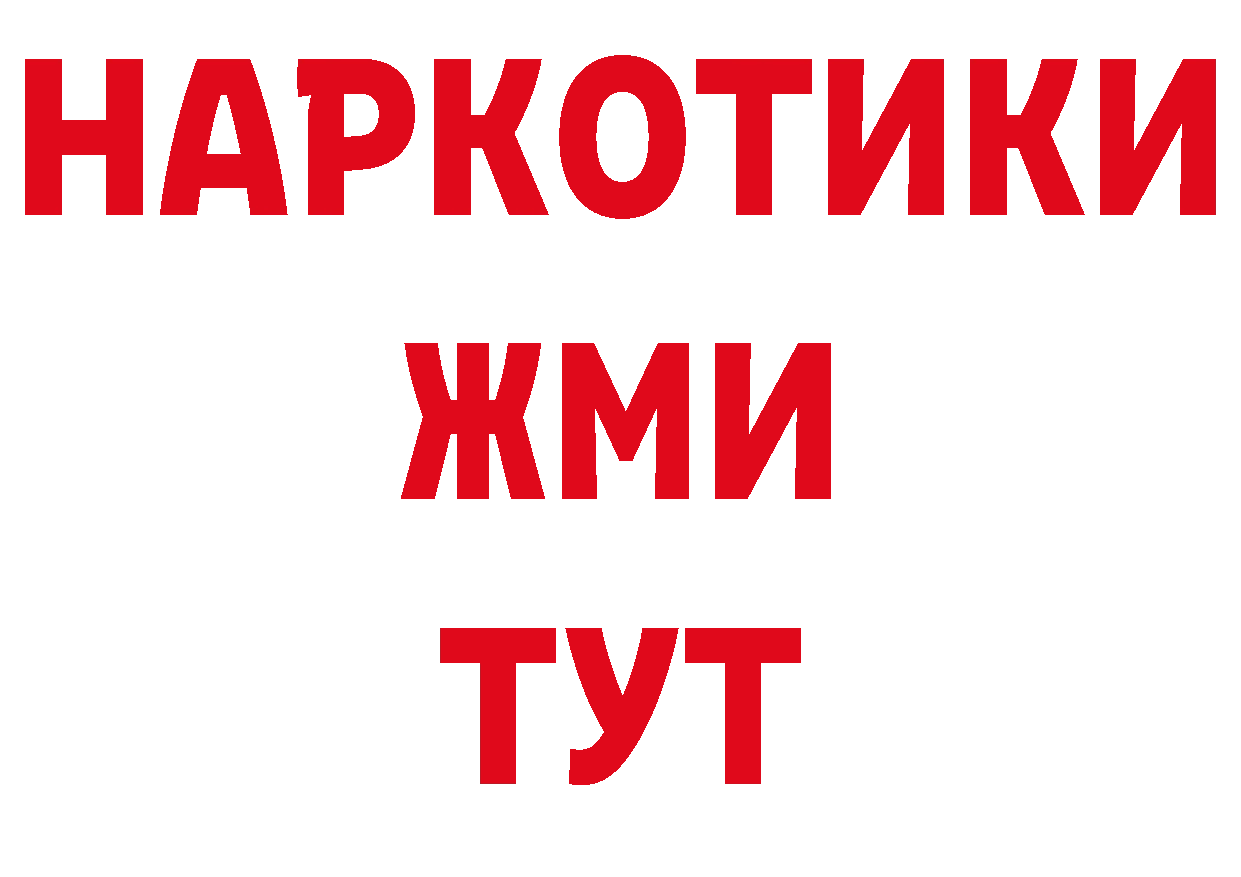 НАРКОТИКИ
ЖМИ
ТУТ